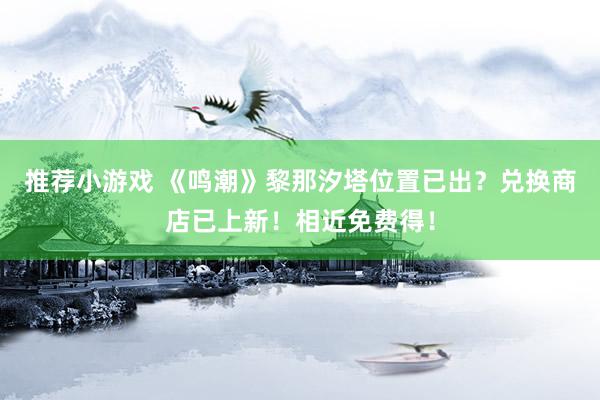 推荐小游戏 《鸣潮》黎那汐塔位置已出？兑换商店已上新！相近免费得！